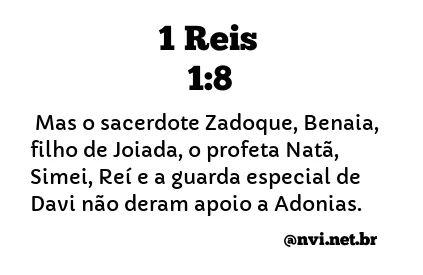 1 Reis
1:8

Mas o sacerdote Zadoque, Benaia, filho de Joiada, o profeta Natã, Simei, Reí e a guarda especial de Davi não deram apoio a Adonias.

@nvi.net.br